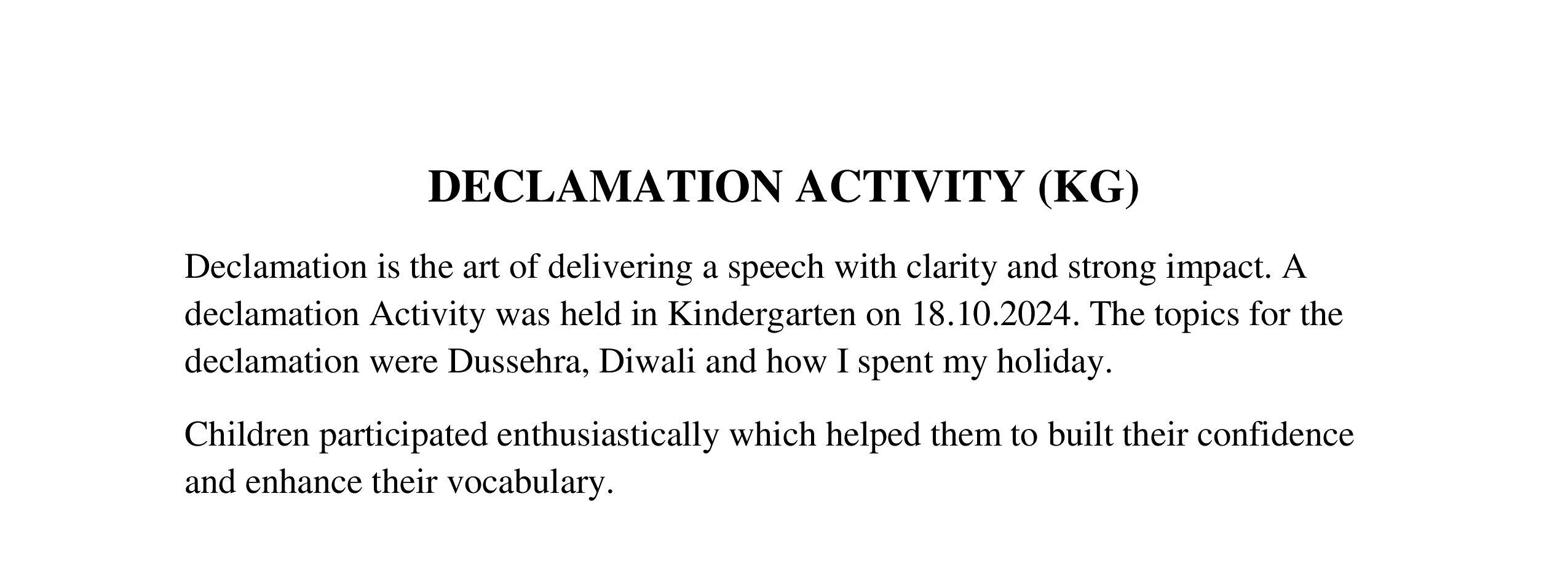 DECLAMATION ACTIVITY (KG)

Declamation is the art of delivering a speech with clarity and strong impact. A declamation Activity was held in Kindergarten on 18.10.2024. The topics for the declamation were Dussehra, Diwali and how I spent my holiday.

Children participated enthusiastically which helped them to built their confidence and enhance their vocabulary.